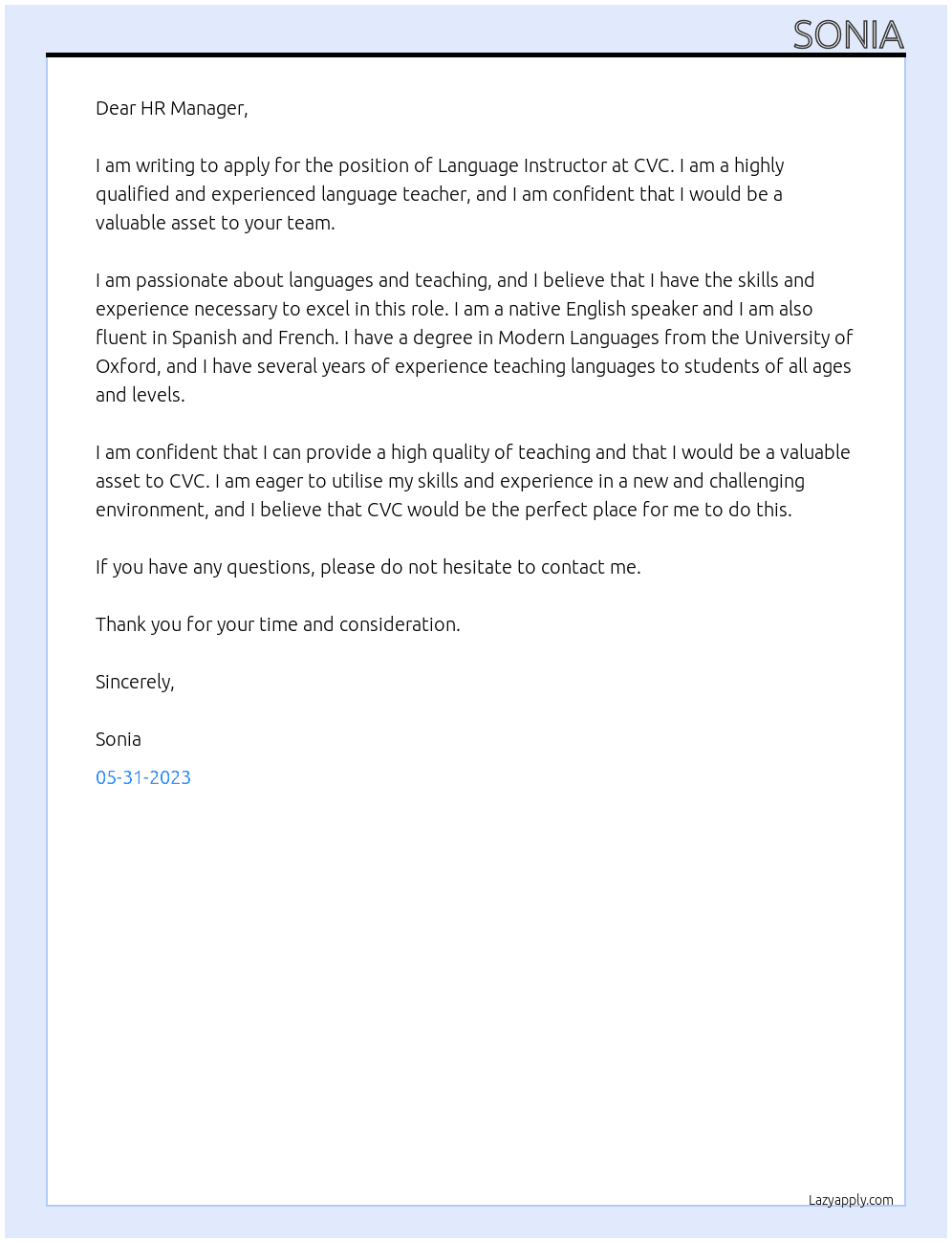 SONIA

Dear HR Manager,

I am writing to apply for the position of Language Instructor at CVC. I am a highly qualified and experienced language teacher, and I am confident that I would be a valuable asset to your team.

I am passionate about languages and teaching, and I believe that I have the skills and experience necessary to excel in this role. I am a native English speaker and I am also fluent in Spanish and French. I have a degree in Modern Languages from the University of Oxford, and I have several years of experience teaching languages to students of all ages and levels.

I am confident that I can provide a high quality of teaching and that I would be a valuable asset to CVC. I am eager to utilise my skills and experience in a new and challenging environment, and I believe that CVC would be the perfect place for me to do this.

If you have any questions, please do not hesitate to contact me.

Thank you for your time and consideration.

Sincerely,

Sonia

05-31-2023

Lazyapply.com